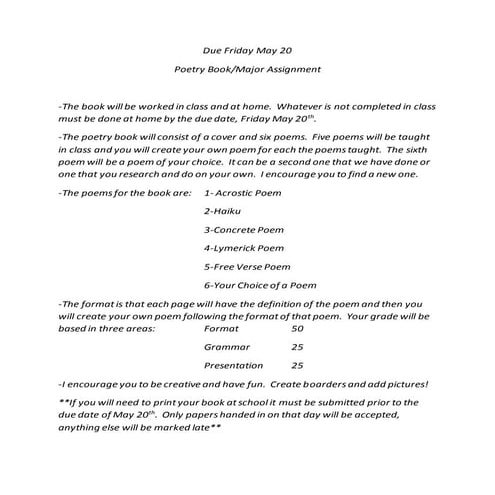 Due Friday May 20

Poetry Book/Major Assignment

-The book will be worked in class and at home. Whatever is not completed in class must be done at home by the due date, Friday May 20$^{th}$.

-The poetry book will consist of a cover and six poems. Five poems will be taught in class and you will create your own poem for each the poems taught. The sixth poem will be a poem of your choice. It can be a second one that we have done or one that you research and do on your own. I encourage you to find a new one.

-The poems for the book are: 1- Acrostic Poem

2-Haiku

3-Concrete Poem

4-Lymerick Poem

5-Free Verse Poem

6-Your Choice of a Poem

-The format is that each page will have the definition of the poem and then you will create your own poem following the format of that poem. Your grade will be based in three areas: Format 50

Grammar 25

Presentation 25

-I encourage you to be creative and have fun. Create boarders and add pictures!

**If you will need to print your book at school it must be submitted prior to the due date of May 20$^{th}$. Only papers handed in on that day will be accepted, anything else will be marked late**